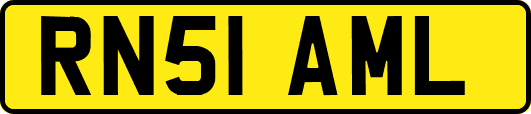 RN51 AML